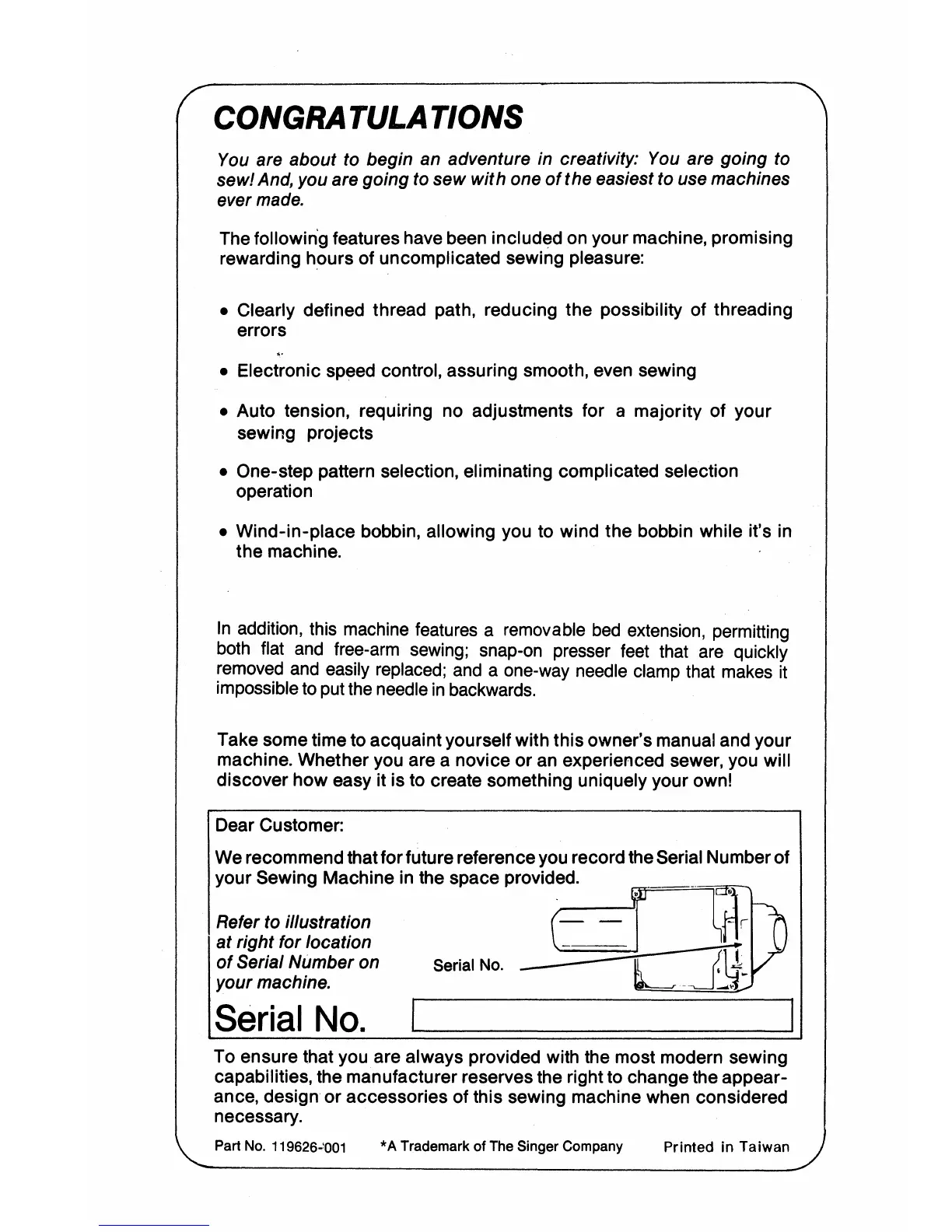 CONGRATULATIONS

You are about to begin an adventure in creativity: You are going to sew! And, you are going to sew with one of the easiest to use machines ever made.

The following features have been included on your machine, promising rewarding hours of uncomplicated sewing pleasure:

• Clearly defined thread path, reducing the possibility of threading errors

• Electronic speed control, assuring smooth, even sewing

• Auto tension, requiring no adjustments for a majority of your sewing projects

• One-step pattern selection, eliminating complicated selection operation

• Wind-in-place bobbin, allowing you to wind the bobbin while it's in the machine.

In addition, this machine features a removable bed extension, permitting both flat and free-arm sewing; snap-on presser feet that are quickly removed and easily replaced; and a one-way needle clamp that makes it impossible to put the needle in backwards.

Take some time to acquaint yourself with this owner's manual and your machine. Whether you are a novice or an experienced sewer, you will discover how easy it is to create something uniquely your own!

Dear Customer:

We recommend that for future reference you record the Serial Number of your Sewing Machine in the space provided.

Refer to illustration at right for location of Serial Number on your machine.

Serial No.

Serial No.

To ensure that you are always provided with the most modern sewing capabilities, the manufacturer reserves the right to change the appearance, design or accessories of this sewing machine when considered necessary.

Part No. 119626-001 *A Trademark of The Singer Company Printed in Taiwan